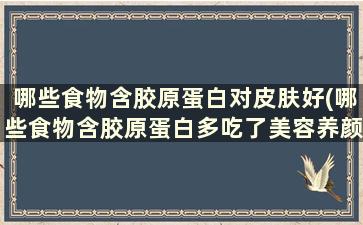 哪些食物含胶原蛋白对皮肤好(哪些食物含胶原蛋白多吃了美容养颜